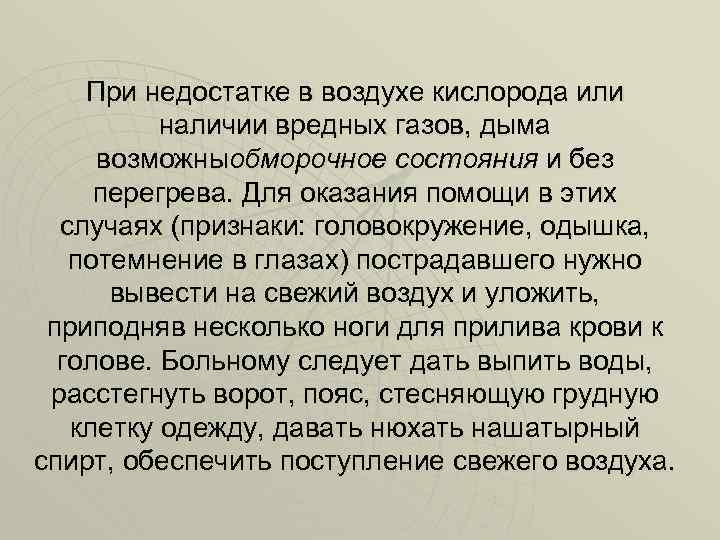 При недостатке в воздухе кислорода или наличии вредных газов, дыма возможныобморочное состояния и без перегрева. Для оказания помощи в этих случаях (признаки: головокружение, одышка, потемнение в глазах) пострадавшего нужно вывести на свежий воздух и уложить, приподняв несколько ноги для прилива крови к голове. Больному следует дать выпить воды, расстегнуть ворот, пояс, стесняющую грудную клетку одежду, давать нюхать нашатырный спирт, обеспечить поступление свежего воздуха.